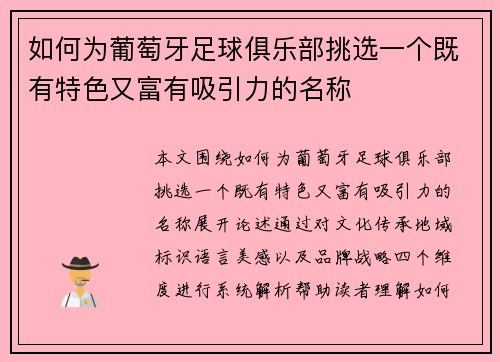 如何为葡萄牙足球俱乐部挑选一个既有特色又富有吸引力的名称

本文围绕如何为葡萄牙足球俱乐部挑选一个既有特色又富有吸引力的名称展开论述通过对文化传承地域标识语言美感以及品牌战略四个维度进行系统解析帮助读者理解如何